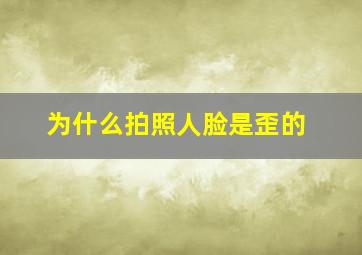 为什么拍照人脸是歪的